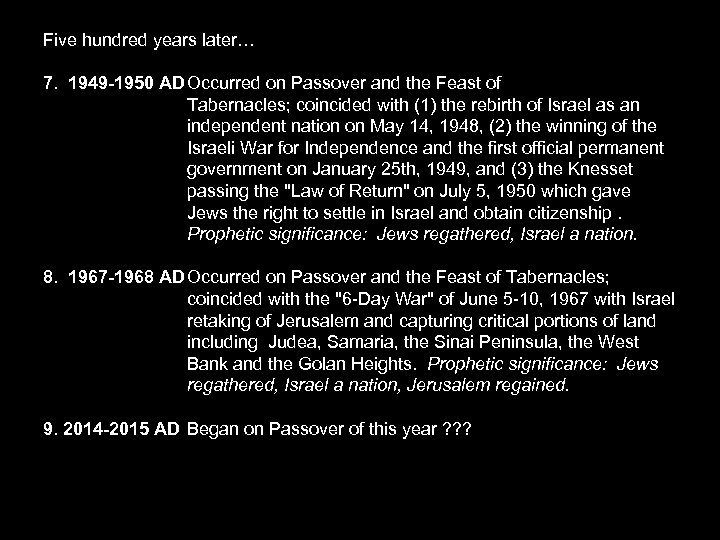 Five hundred years later…

7. 1949-1950 AD Occurred on Passover and the Feast of Tabernacles; coincided with (1) the rebirth of Israel as an independent nation on May 14, 1948, (2) the winning of the Israeli War for Independence and the first official permanent government on January 25th, 1949, and (3) the Knesset passing the "Law of Return" on July 5, 1950 which gave Jews the right to settle in Israel and obtain citizenship . Prophetic significance: Jews regathered, Israel a nation.

8. 1967-1968 AD Occurred on Passover and the Feast of Tabernacles; coincided with the "6-Day War" of June 5-10, 1967 with Israel retaking of Jerusalem and capturing critical portions of land including Judea, Samaria, the Sinai Peninsula, the West Bank and the Golan Heights. Prophetic significance: Jews regathered, Israel a nation, Jerusalem regained.

9. 2014-2015 AD Began on Passover of this year ???